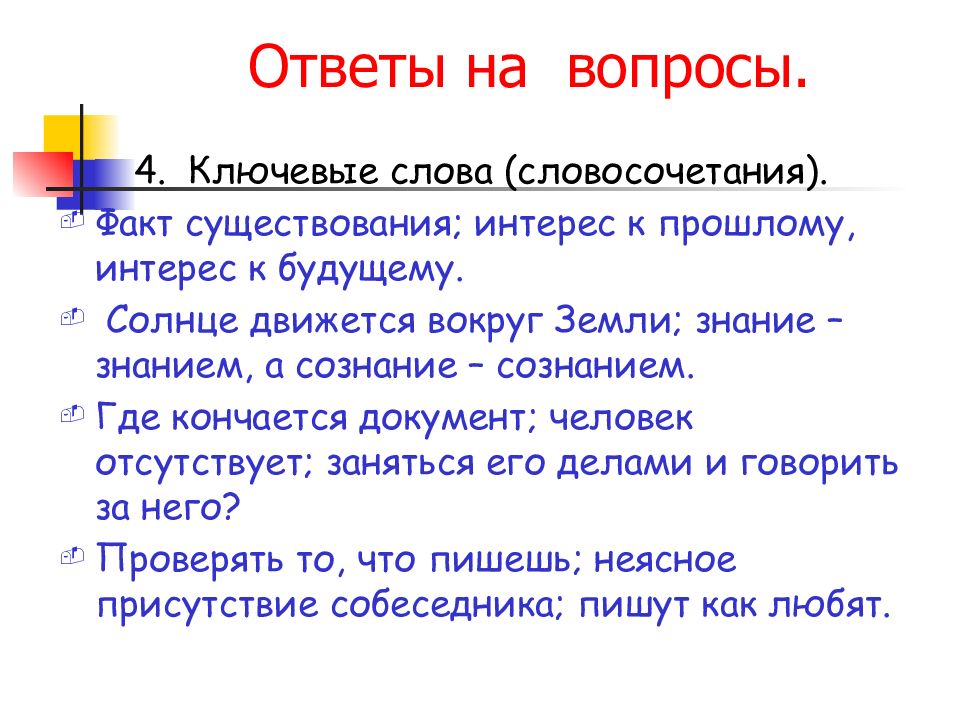 Ответы на вопросы.

4. Ключевые слова (словосочетания).

Факт существования; интерес к прошлому, интерес к будущему.

Солнце движется вокруг Земли; знание – знанием, а сознание – сознанием.

Где кончается документ; человек отсутствует; заняться его делами и говорить за него?

Проверять то, что пишешь; неясное присутствие собеседника; пишут как любят.